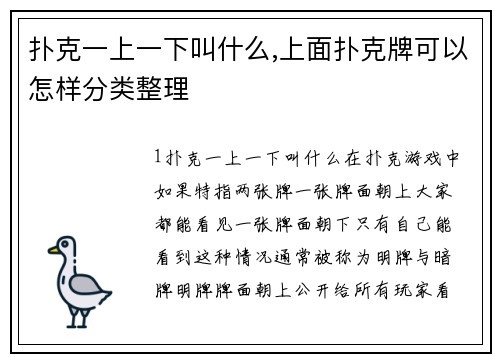 扑克一上一下叫什么,上面扑克牌可以怎样分类整理

1扑克一上一下叫什么在扑克游戏中如果特指两张牌一张牌面朝上大家都能看见一张牌面朝下只有自己能看到这种情况通常被称为明牌与暗牌明牌牌面朝上公开给所有玩家看